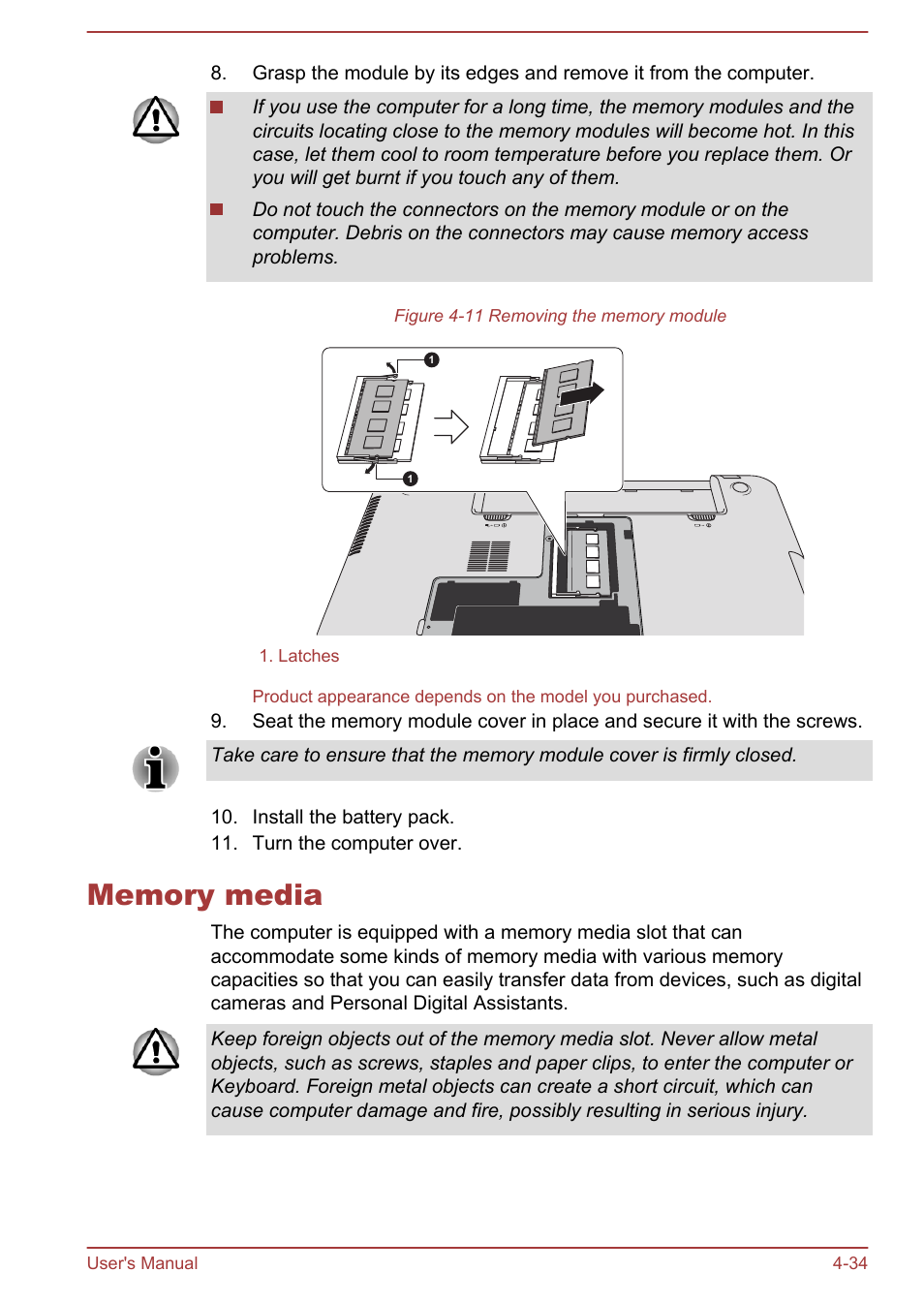 8. Grasp the module by its edges and remove it from the computer.

If you use the computer for a long time, the memory modules and the circuits locating close to the memory modules will become hot. In this case, let them cool to room temperature before you replace them. Or you will get burnt if you touch any of them.

Do not touch the connectors on the memory module or on the computer. Debris on the connectors may cause memory access problems.

Figure 4-11 Removing the memory module

1

1

1. Latches

Product appearance depends on the model you purchased.

9. Seat the memory module cover in place and secure it with the screws.

Take care to ensure that the memory module cover is firmly closed.

10. Install the battery pack.
11. Turn the computer over.

Memory media

The computer is equipped with a memory media slot that can accommodate some kinds of memory media with various memory capacities so that you can easily transfer data from devices, such as digital cameras and Personal Digital Assistants.

Keep foreign objects out of the memory media slot. Never allow metal objects, such as screws, staples and paper clips, to enter the computer or Keyboard. Foreign metal objects can create a short circuit, which can cause computer damage and fire, possibly resulting in serious injury.

User's Manual 4-34